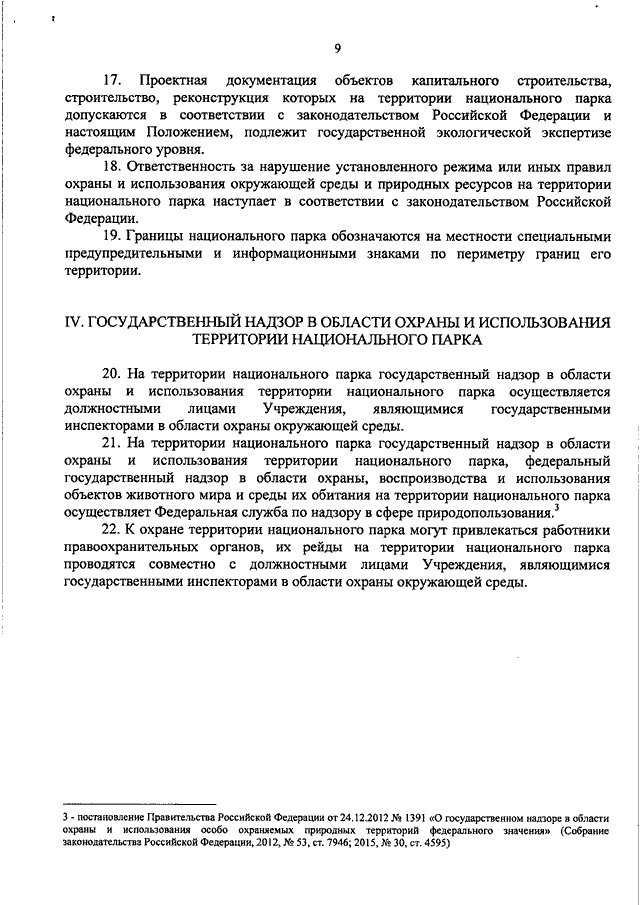 9

17. Проектная документация объектов капитального строительства, строительство, реконструкция которых на территории национального парка допускаются в соответствии с законодательством Российской Федерации и настоящим Положением, подлежит государственной экологической экспертизе федерального уровня.

18. Ответственность за нарушение установленного режима или иных правил охраны и использования окружающей среды и природных ресурсов на территории национального парка наступает в соответствии с законодательством Российской Федерации.

19. Границы национального парка обозначаются на местности специальными предупредительными и информационными знаками по периметру границ его территории.

IV. ГОСУДАРСТВЕННЫЙ НАДЗОР В ОБЛАСТИ ОХРАНЫ И ИСПОЛЬЗОВАНИЯ ТЕРРИТОРИИ НАЦИОНАЛЬНОГО ПАРКА

20. На территории национального парка государственный надзор в области охраны и использования территории национального парка осуществляется должностными лицами Учреждения, являющимися государственными инспекторами в области охраны окружающей среды.

21. На территории национального парка государственный надзор в области охраны и использования территории национального парка, федеральный государственный надзор в области охраны, воспроизводства и использования объектов животного мира и среды их обитания на территории национального парка осуществляет Федеральная служба по надзору в сфере природопользования.$^3$

22. К охране территории национального парка могут привлекаться работники правоохранительных органов, их рейды на территории национального парка проводятся совместно с должностными лицами Учреждения, являющимися государственными инспекторами в области охраны окружающей среды.

3 - постановление Правительства Российской Федерации от 24.12.2012 № 1391 «О государственном надзоре в области охраны и использования особо охраняемых природных территорий федерального значения» (Собрание законодательства Российской Федерации, 2012, № 53, ст. 7946; 2015, № 30, ст. 4595)